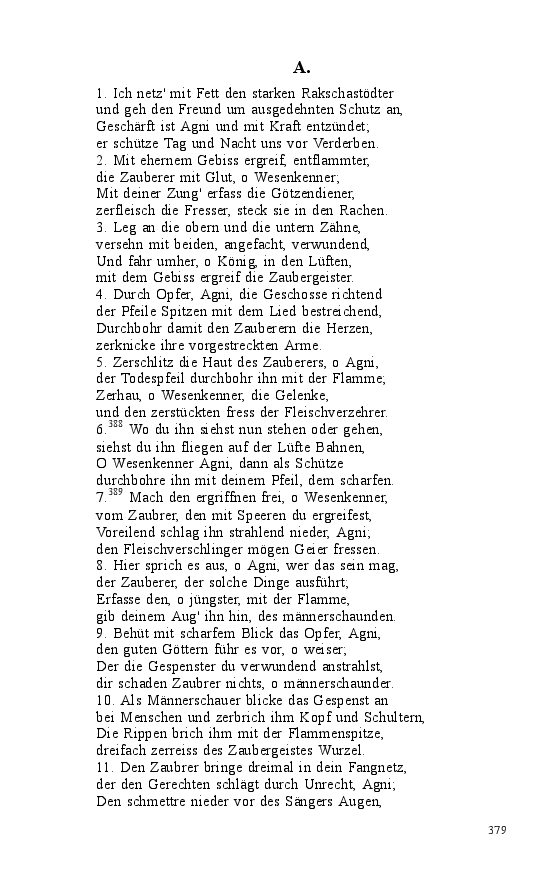 A.

1. Ich netz' mit Fett den starken Rakschastödter und geh den Freund um ausgedehnten Schutz an, Geschärft ist Agni und mit Kraft entzündet; er schütze Tag und Nacht uns vor Verderben.
2. Mit ehernem Gebiss ergreif, entflammter, die Zauberer mit Glut, o Wesenkenner; Mit deiner Zung' erfass die Götzendiener, zerfleisch die Fresser, steck sie in den Rachen.
3. Leg an die obern und die untern Zähne, versehn mit beiden, angefacht, verwundend, Und fahr umher, o König, in den Lüften, mit dem Gebiss ergreif die Zaubergeister.
4. Durch Opfer, Agni, die Geschosse richtend der Pfeile Spitzen mit dem Lied bestreichend, Durchbohr damit den Zauberern die Herzen, zerknicke ihre vorgestreckten Arme.
5. Zerschlitz die Haut des Zauberers, o Agni, der Todespfeil durchbohr ihn mit der Flamme; Zerhau, o Wesenkenner, die Gelenke, und den zerstückten fress der Fleischverzehrer.
6.$^{388}$ Wo du ihn siehst nun stehen oder gehen, siehst du ihn fliegen auf der Lüfte Bahnen, O Wesenkenner Agni, dann als Schütze durchbohre ihn mit deinem Pfeil, dem scharfen.
7.$^{389}$ Mach den ergriffnen frei, o Wesenkenner, vom Zaubrer, den mit Speeren du ergreifest, Voreilend schlag ihn strahlend nieder, Agni; den Fleischverschlinger mögen Geier fressen.
8. Hier sprich es aus, o Agni, wer das sein mag, der Zauberer, der solche Dinge ausführt; Erfasse den, o jüngster, mit der Flamme, gib deinem Aug' ihn hin, des männerschaunden.
9. Behüt mit scharfem Blick das Opfer, Agni, den guten Göttern führ es vor, o weiser; Der die Gespenster du verwundend anstrahlst, dir schaden Zaubrer nichts, o männerschaunder.
10. Als Männerschauer blicke das Gespenst an bei Menschen und zerbrich ihm Kopf und Schultern, Die Rippen brich ihm mit der Flammenspitze, dreifach zerreiss des Zaubergeistes Wurzel.
11. Den Zaubrer bringe dreimal in dein Fangnetz, der den Gerechten schlägt durch Unrecht, Agni; Den schmettre nieder vor des Sängers Augen,

379